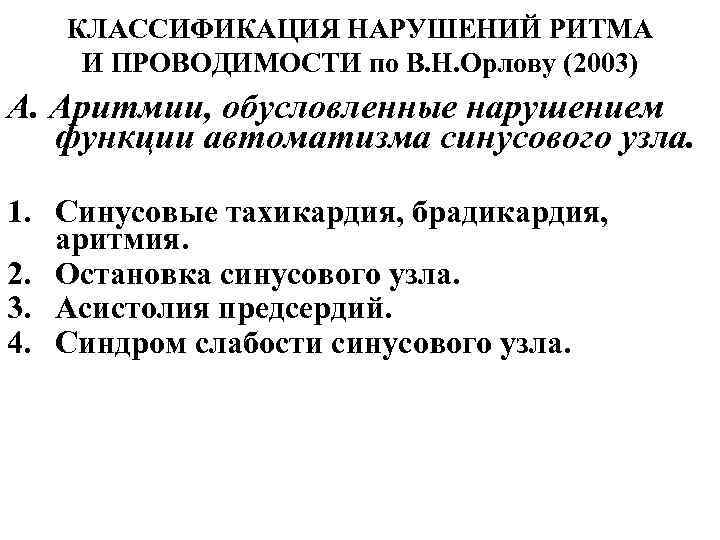 КЛАССИФИКАЦИЯ НАРУШЕНИЙ РИТМА
И ПРОВОДИМОСТИ по В.Н.Орлову (2003)

А. Аритмии, обусловленные нарушением функции автоматизма синусового узла.

1. Синусовые тахикардия, брадикардия, аритмия.
2. Остановка синусового узла.
3. Асистолия предсердий.
4. Синдром слабости синусового узла.